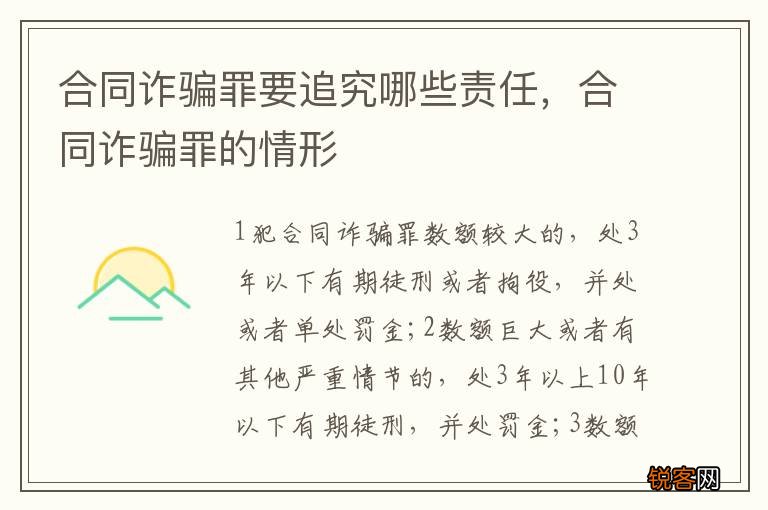 合同诈骗罪要追究哪些责任，合同诈骗罪的情形

1犯合同诈骗罪数额较大的，处3年以下有期徒刑或者拘役，并处或者单处罚金；2数额巨大或者有其他严重情节的，处3年以上10年以下有期徒刑，并处罚金；3数额

锐客网